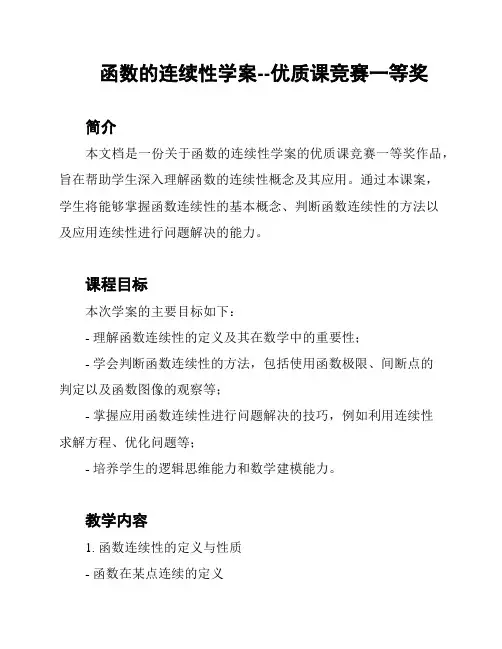 函数的连续性学案--优质课竞赛一等奖

简介

本文档是一份关于函数的连续性学案的优质课竞赛一等奖作品，旨在帮助学生深入理解函数的连续性概念及其应用。通过本课案，学生将能够掌握函数连续性的基本概念、判断函数连续性的方法以及应用连续性进行问题解决的能力。

课程目标

本次学案的主要目标如下：

- 理解函数连续性的定义及其在数学中的重要性；

- 学会判断函数连续性的方法，包括使用函数极限、间断点的判定以及函数图像的观察等；

- 掌握应用函数连续性进行问题解决的技巧，例如利用连续性求解方程、优化问题等；

- 培养学生的逻辑思维能力和数学建模能力。

教学内容

1. 函数连续性的定义与性质

- 函数在某点连续的定义